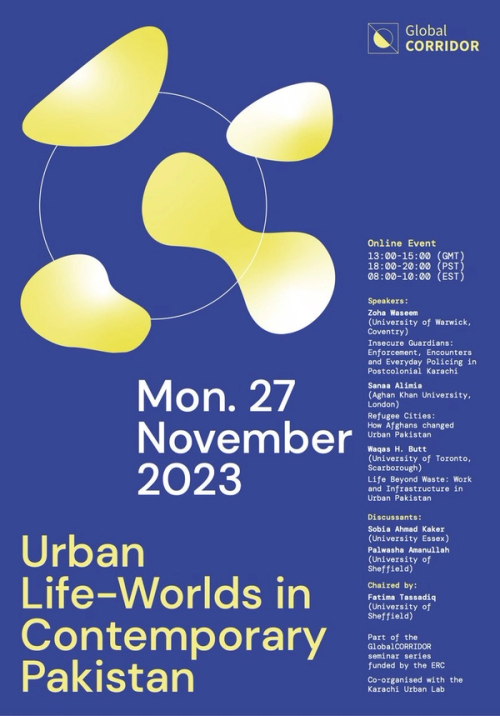 Global
CORRIDOR

Mon. 27
November
2023

Urban
Life-Worlds in
Contemporary
Pakistan

Online Event
13:00-15:00 (GMT)
18:00-20:00 (PST)
08:00-10:00 (EST)

Speakers:

Zoha Waseem
(University of Warwick, Coventry)

Insecure Guardians: Enforcement, Encounters and Everyday Policing in Postcolonial Karachi

Sanaa Alimia
(Aghan Khan University, London)

Refugee Cities: How Afghans changed Urban Pakistan

Waqas H. Butt
(University of Toronto, Scarborough)

Life Beyond Waste: Work and Infrastructure in Urban Pakistan

Discussants:

Sobia Ahmad Kaker
(University Essex)

Palwasha Amanullah
(University of Sheffield)

Chaired by:

Fatima Tassadiq
(University of Sheffield)

Part of the GlobalCORRIDOR seminar series funded by the ERC

Co-organised with the Karachi Urban Lab